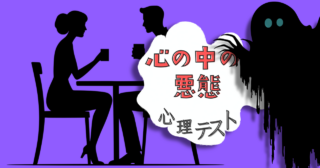 心の中の
悪態

心理テスト